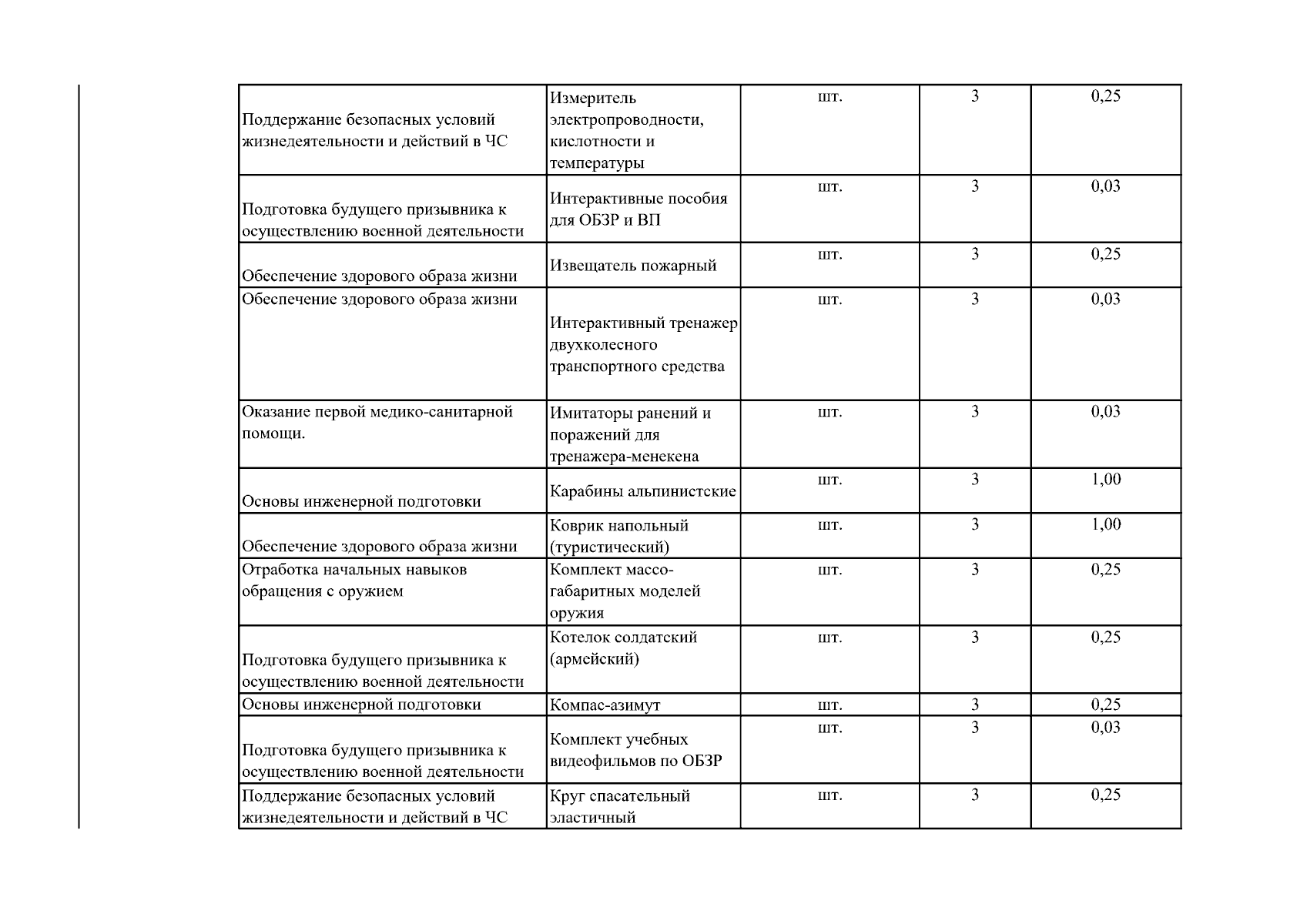 | | | | | |
|---|---|---|---|---|
| Поддержание безопасных условий жизнедеятельности и действий в ЧС | Измеритель электропроводности, кислотности и температуры | шт. | 3 | 0,25 |
| Подготовка будущего призывника к осуществлению военной деятельности | Интерактивные пособия для ОБЗР и ВП | шт. | 3 | 0,03 |
| Обеспечение здорового образа жизни | Извещатель пожарный | шт. | 3 | 0,25 |
| Обеспечение здорового образа жизни | Интерактивный тренажер двухколесного транспортного средства | шт. | 3 | 0,03 |
| Оказание первой медико-санитарной помощи. | Имитаторы ранений и поражений для тренажера-менекена | шт. | 3 | 0,03 |
| Основы инженерной подготовки | Карабины альпинистские | шт. | 3 | 1,00 |
| Обеспечение здорового образа жизни | Коврик напольный (туристический) | шт. | 3 | 1,00 |
| Отработка начальных навыков обращения с оружием | Комплект массо-габаритных моделей оружия | шт. | 3 | 0,25 |
| Подготовка будущего призывника к осуществлению военной деятельности | Котелок солдатский (армейский) | шт. | 3 | 0,25 |
| Основы инженерной подготовки | Компас-азимут | шт. | 3 | 0,25 |
| Подготовка будущего призывника к осуществлению военной деятельности | Комплект учебных видеофильмов по ОБЗР | шт. | 3 | 0,03 |
| Поддержание безопасных условий жизнедеятельности и действий в ЧС | Круг спасательный эластичный | шт. | 3 | 0,25 |